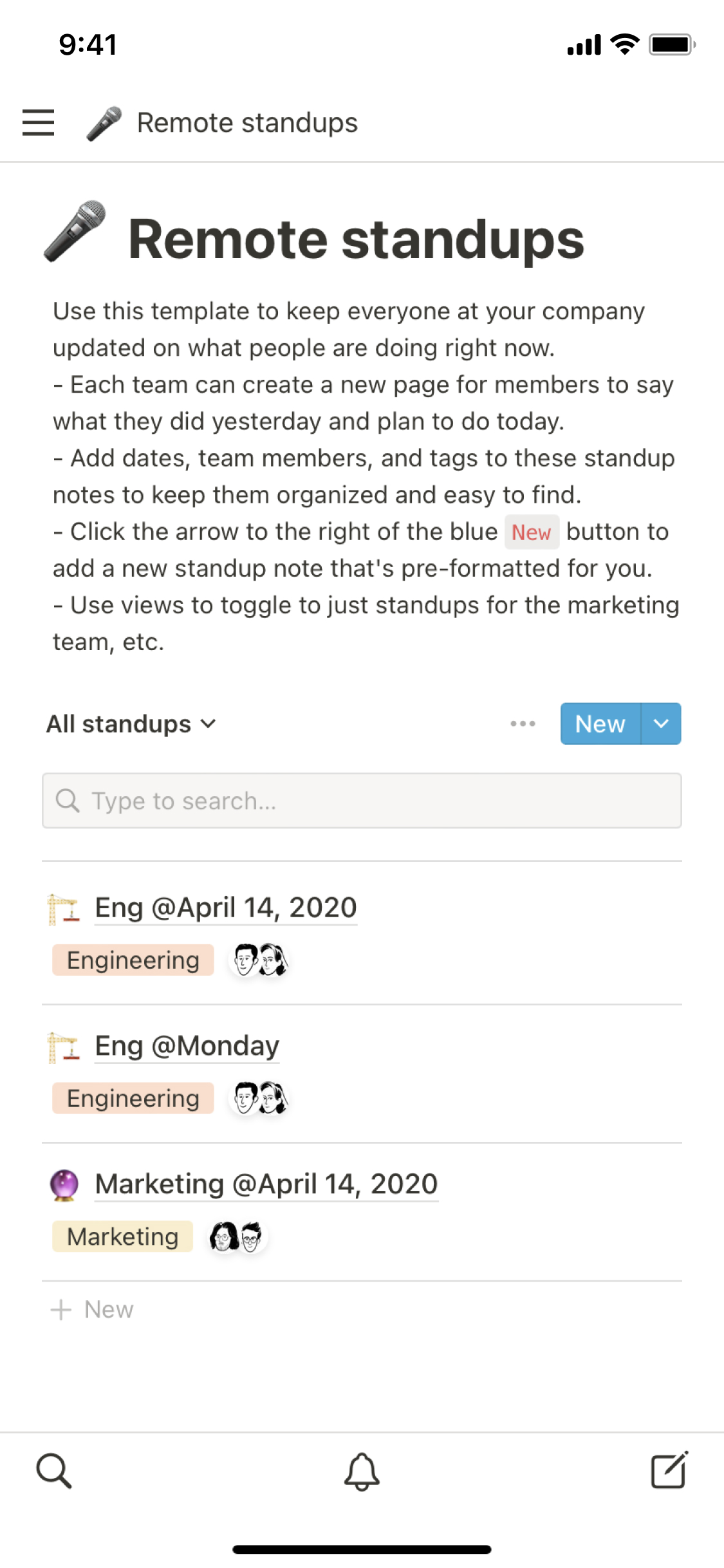 9:41

Remote standups

Remote standups

Use this template to keep everyone at your company updated on what people are doing right now.
- Each team can create a new page for members to say what they did yesterday and plan to do today.
- Add dates, team members, and tags to these standup notes to keep them organized and easy to find.
- Click the arrow to the right of the blue New button to add a new standup note that's pre-formatted for you.
- Use views to toggle to just standups for the marketing team, etc.

All standups

New

Type to search...

Eng @April 14, 2020

Engineering

Eng @Monday

Engineering

Marketing @April 14, 2020

Marketing

+ New